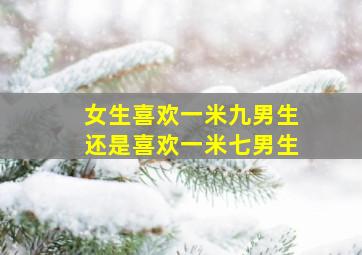 女生喜欢一米九男生
还是喜欢一米七男生